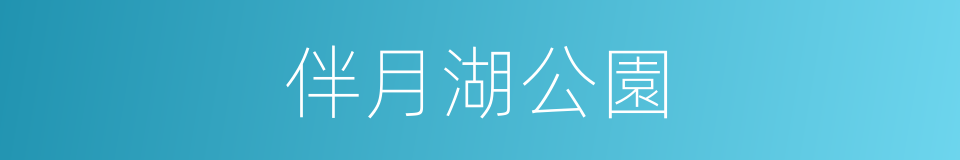 伴月湖公園